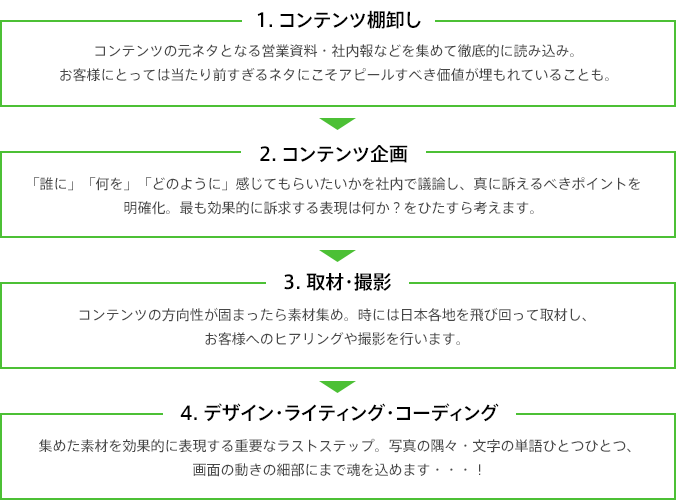 1. コンテンツ棚卸し

コンテンツの元ネタとなる営業資料・社内報などを集めて徹底的に読み込み。
お客様にとっては当たり前すぎるネタにこそアピールすべき価値が埋もれていることも。

2. コンテンツ企画

「誰に」「何を」「どのように」感じてもらいたいかを社内で議論し、真に訴えるべきポイントを明確化。最も効果的に訴求する表現は何か？をひたすら考えます。

3. 取材・撮影

コンテンツの方向性が固まったら素材集め。時には日本各地を飛び回って取材し、
お客様へのヒアリングや撮影を行います。

4. デザイン・ライティング・コーディング

集めた素材を効果的に表現する重要なラストステップ。写真の隅々・文字の単語ひとつひとつ、
画面の動きの細部にまで魂を込めます・・・！